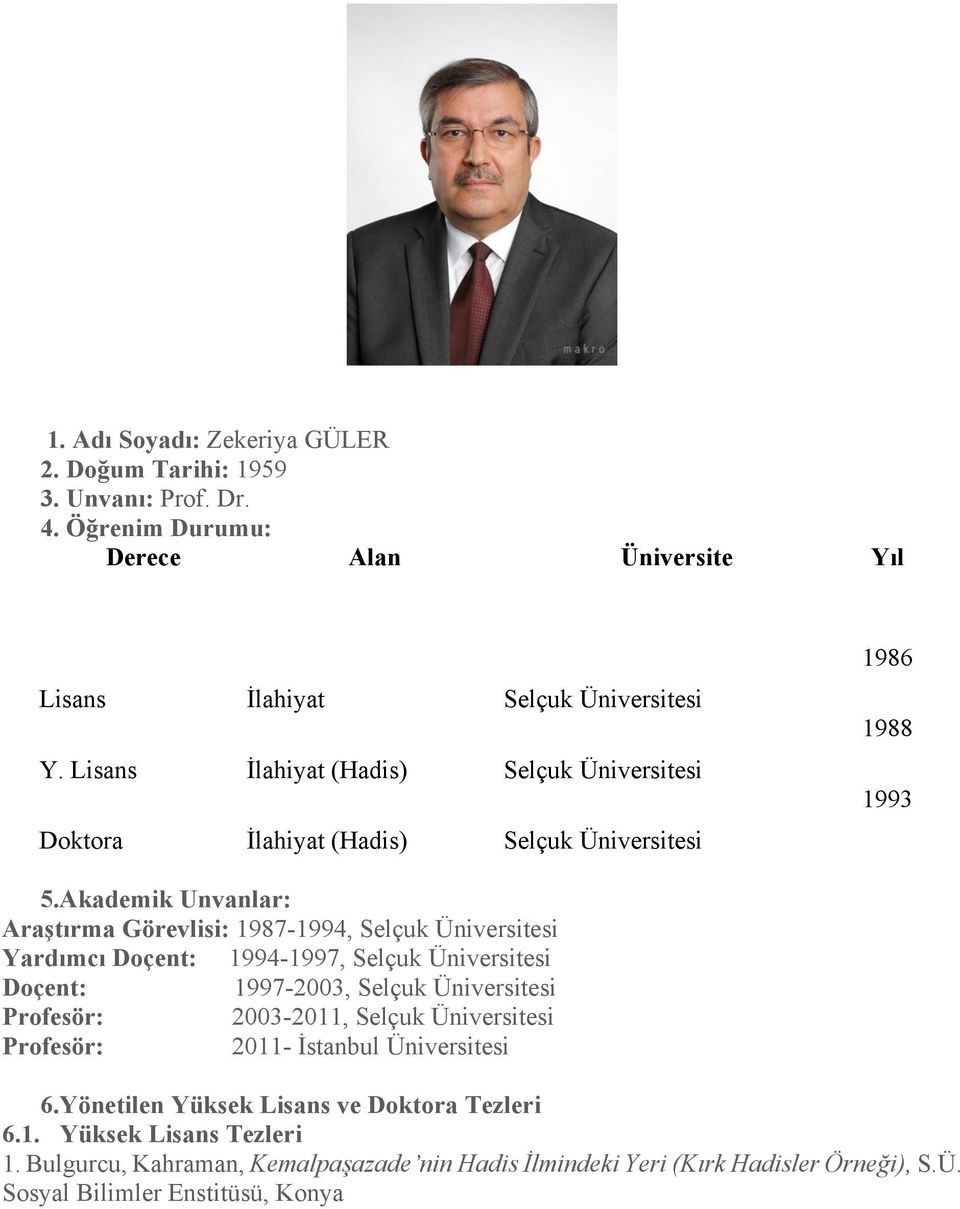 makro

1. Adı Soyadı: Zekeriya GÜLER
2. Doğum Tarihi: 1959
3. Unvanı: Prof. Dr.
4. Öğrenim Durumu:

| Derece | Alan | Üniversite | Yıl |
|---|---|---|---|
| Lisans | İlahiyat | Selçuk Üniversitesi | 1986 |
| Y. Lisans | İlahiyat (Hadis) | Selçuk Üniversitesi | 1988 |
| Doktora | İlahiyat (Hadis) | Selçuk Üniversitesi | 1993 |

5.Akademik Unvanlar:
Araştırma Görevlisi: 1987-1994, Selçuk Üniversitesi
Yardımcı Doçent: 1994-1997, Selçuk Üniversitesi
Doçent: 1997-2003, Selçuk Üniversitesi
Profesör: 2003-2011, Selçuk Üniversitesi
Profesör: 2011- İstanbul Üniversitesi

6.Yönetilen Yüksek Lisans ve Doktora Tezleri
6.1. Yüksek Lisans Tezleri
1. Bulgurcu, Kahraman, Kemalpaşazade'nin Hadis İlmindeki Yeri (Kırk Hadisler Örneği), S.Ü. Sosyal Bilimler Enstitüsü, Konya